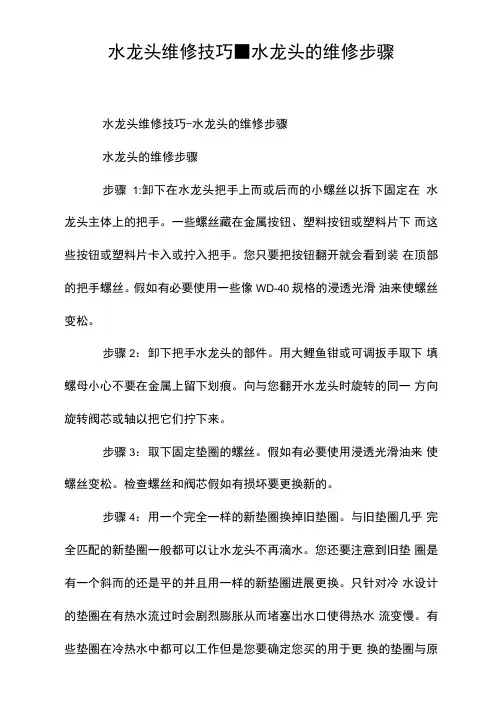 水龙头维修技巧■水龙头的维修步骤

水龙头维修技巧-水龙头的维修步骤

水龙头的维修步骤

步骤 1:卸下在水龙头把手上而或后而的小螺丝以拆下固定在 水龙头主体上的把手。一些螺丝藏在金属按钮、塑料按钮或塑料片下 而这些按钮或塑料片卡入或拧入把手。您只要把按钮翻开就会看到装 在顶部的把手螺丝。假如有必要使用一些像 WD-40 规格的浸透光滑 油来使螺丝变松。

步骤 2：卸下把手水龙头的部件。用大鲤鱼钳或可调扳手取下 填螺母小心不要在金属上留下划痕。向与您翻开水龙头时旋转的同一 方向旋转阀芯或轴以把它们拧下来。

步骤 3：取下固定垫圈的螺丝。假如有必要使用浸透光滑油来 使螺丝变松。检查螺丝和阀芯假如有损坏要更换新的。

步骤 4：用一个完全一样的新垫圈换掉旧垫圈。与旧垫圈几乎 完全匹配的新垫圈一般都可以让水龙头不再滴水。您还要注意到旧垫 圈是有一个斜而的还是平的并且用一样的新垫圈进展更换。只针对冷 水设计的垫圈在有热水流过时会剧烈膨胀从而堵塞出水口使得热水 流变慢。有些垫圈在冷热水中都可以工作但是您要确定您买的用于更 换的垫圈与原